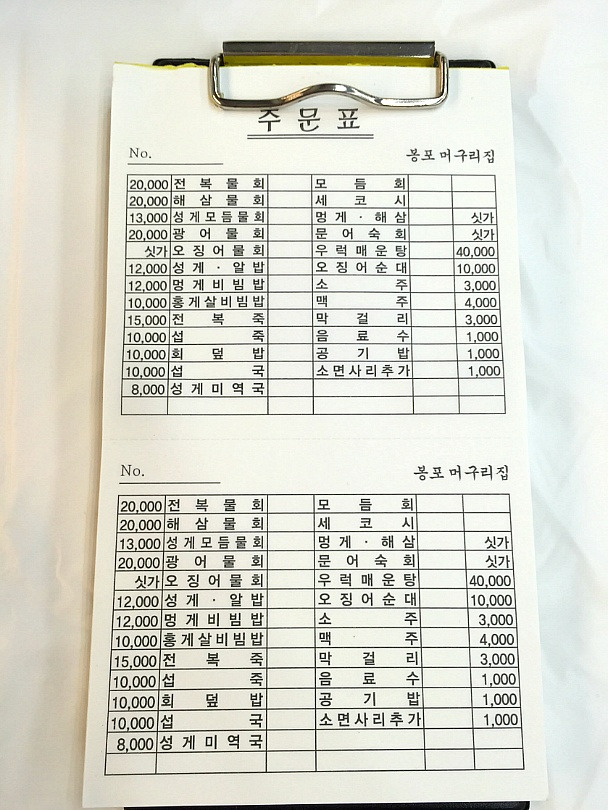 주문표

No.

봉포머구리집

| 20,000 | 전복물회 | | 모듬회 | | |
|---|---|---|---|---|---|
| 20,000 | 해삼물회 | | 세코시 | | |
| 13,000 | 성게모듬물회 | | 멍게·해삼 | | 싯가 |
| 20,000 | 광어물회 | | 문어숙회 | | 싯가 |
| 싯가 | 오징어물회 | | 우럭매운탕 | | 40,000 |
| 12,000 | 성게·알밥 | | 오징어순대 | | 10,000 |
| 12,000 | 멍게비빔밥 | | 소주 | | 3,000 |
| 10,000 | 홍게살비빔밥 | | 맥주 | | 4,000 |
| 15,000 | 전복죽 | | 막걸리 | | 3,000 |
| 10,000 | 섭죽 | | 음료수 | | 1,000 |
| 10,000 | 회덮밥 | | 공기밥 | | 1,000 |
| 10,000 | 섭국 | | 소면사리추가 | | 1,000 |
| 8,000 | 성게미역국 | | | | |
| | | | | | |

No.

봉포머구리집

| 20,000 | 전복물회 | | 모듬회 | | |
|---|---|---|---|---|---|
| 20,000 | 해삼물회 | | 세코시 | | |
| 13,000 | 성게모듬물회 | | 멍게·해삼 | | 싯가 |
| 20,000 | 광어물회 | | 문어숙회 | | 싯가 |
| 싯가 | 오징어물회 | | 우럭매운탕 | | 40,000 |
| 12,000 | 성게·알밥 | | 오징어순대 | | 10,000 |
| 12,000 | 멍게비빔밥 | | 소주 | | 3,000 |
| 10,000 | 홍게살비빔밥 | | 맥주 | | 4,000 |
| 15,000 | 전복죽 | | 막걸리 | | 3,000 |
| 10,000 | 섭죽 | | 음료수 | | 1,000 |
| 10,000 | 회덮밥 | | 공기밥 | | 1,000 |
| 10,000 | 섭국 | | 소면사리추가 | | 1,000 |
| 8,000 | 성게미역국 | | | | |
| | | | | | |